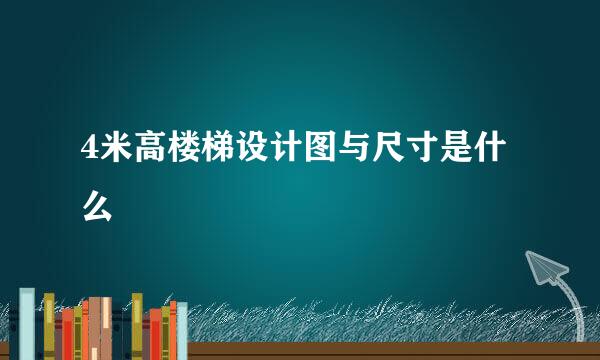 4米高楼梯设计图与尺寸是什么